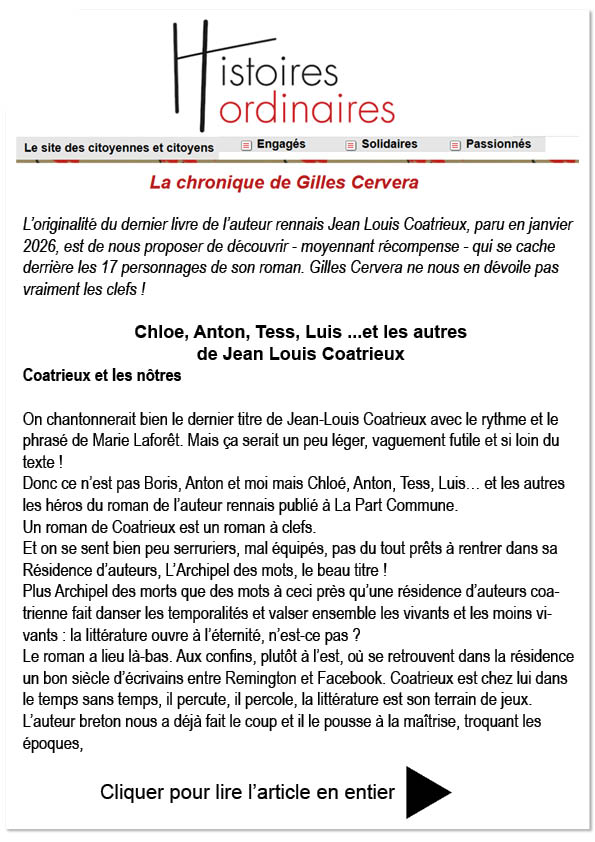 Histoires ordinaires

Le site des citoyennes et citoyens
Engagés
Solidaires
Passionnés

La chronique de Gilles Cervera

L'originalité du dernier livre de l'auteur rennais Jean Louis Coatrieux, paru en janvier 2026, est de nous proposer de découvrir - moyennant récompense - qui se cache derrière les 17 personnages de son roman. Gilles Cervera ne nous en dévoile pas vraiment les clefs !

Chloe, Anton, Tess, Luis ...et les autres
de Jean Louis Coatrieux

Coatrieux et les nôtres

On chantonnerait bien le dernier titre de Jean-Louis Coatrieux avec le rythme et le phrasé de Marie Laforêt. Mais ça serait un peu léger, vaguement futile et si loin du texte !
Donc ce n'est pas Boris, Anton et moi mais Chloé, Anton, Tess, Luis… et les autres les héros du roman de l'auteur rennais publié à La Part Commune.
Un roman de Coatrieux est un roman à clefs.
Et on se sent bien peu serruriers, mal équipés, pas du tout prêts à rentrer dans sa Résidence d'auteurs, L'Archipel des mots, le beau titre !
Plus Archipel des morts que des mots à ceci près qu'une résidence d'auteurs coatrienne fait danser les temporalités et valser ensemble les vivants et les moins vivants : la littérature ouvre à l'éternité, n'est-ce pas ?
Le roman a lieu là-bas. Aux confins, plutôt à l'est, où se retrouvent dans la résidence un bon siècle d'écrivains entre Remington et Facebook. Coatrieux est chez lui dans le temps sans temps, il percute, il percole, la littérature est son terrain de jeux.
L'auteur breton nous a déjà fait le coup et il le pousse à la maîtrise, troquant les époques,

Cliquer pour lire l'article en entier